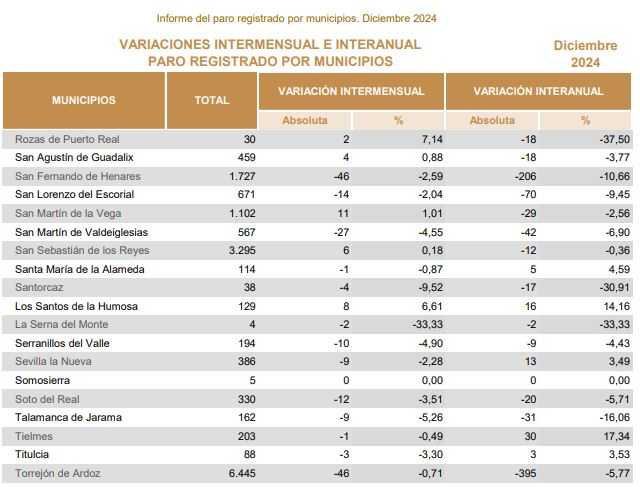 Informe del paro registrado por municipios. Diciembre 2024

VARIACIONES INTERMENSUAL E INTERANUAL
PARO REGISTRADO POR MUNICIPIOS

Diciembre 2024

| MUNICIPIOS | TOTAL | VARIACIÓN INTERMENSUAL Absoluta | VARIACIÓN INTERMENSUAL % | VARIACIÓN INTERANUAL Absoluta | VARIACIÓN INTERANUAL % |
|---|---|---|---|---|---|
| Rozas de Puerto Real | 30 | 2 | 7,14 | -18 | -37,50 |
| San Agustín de Guadalix | 459 | 4 | 0,88 | -18 | -3,77 |
| San Fernando de Henares | 1.727 | -46 | -2,59 | -206 | -10,66 |
| San Lorenzo del Escorial | 671 | -14 | -2,04 | -70 | -9,45 |
| San Martín de la Vega | 1.102 | 11 | 1,01 | -29 | -2,56 |
| San Martín de Valdeiglesias | 567 | -27 | -4,55 | -42 | -6,90 |
| San Sebastián de los Reyes | 3.295 | 6 | 0,18 | -12 | -0,36 |
| Santa María de la Alameda | 114 | -1 | -0,87 | 5 | 4,59 |
| Santorcaz | 38 | -4 | -9,52 | -17 | -30,91 |
| Los Santos de la Humosa | 129 | 8 | 6,61 | 16 | 14,16 |
| La Serna del Monte | 4 | -2 | -33,33 | -2 | -33,33 |
| Serranillos del Valle | 194 | -10 | -4,90 | -9 | -4,43 |
| Sevilla la Nueva | 386 | -9 | -2,28 | 13 | 3,49 |
| Somosierra | 5 | 0 | 0,00 | 0 | 0,00 |
| Soto del Real | 330 | -12 | -3,51 | -20 | -5,71 |
| Talamanca de Jarama | 162 | -9 | -5,26 | -31 | -16,06 |
| Tielmes | 203 | -1 | -0,49 | 30 | 17,34 |
| Titulcia | 88 | -3 | -3,30 | 3 | 3,53 |
| Torrejón de Ardoz | 6.445 | -46 | -0,71 | -395 | -5,77 |